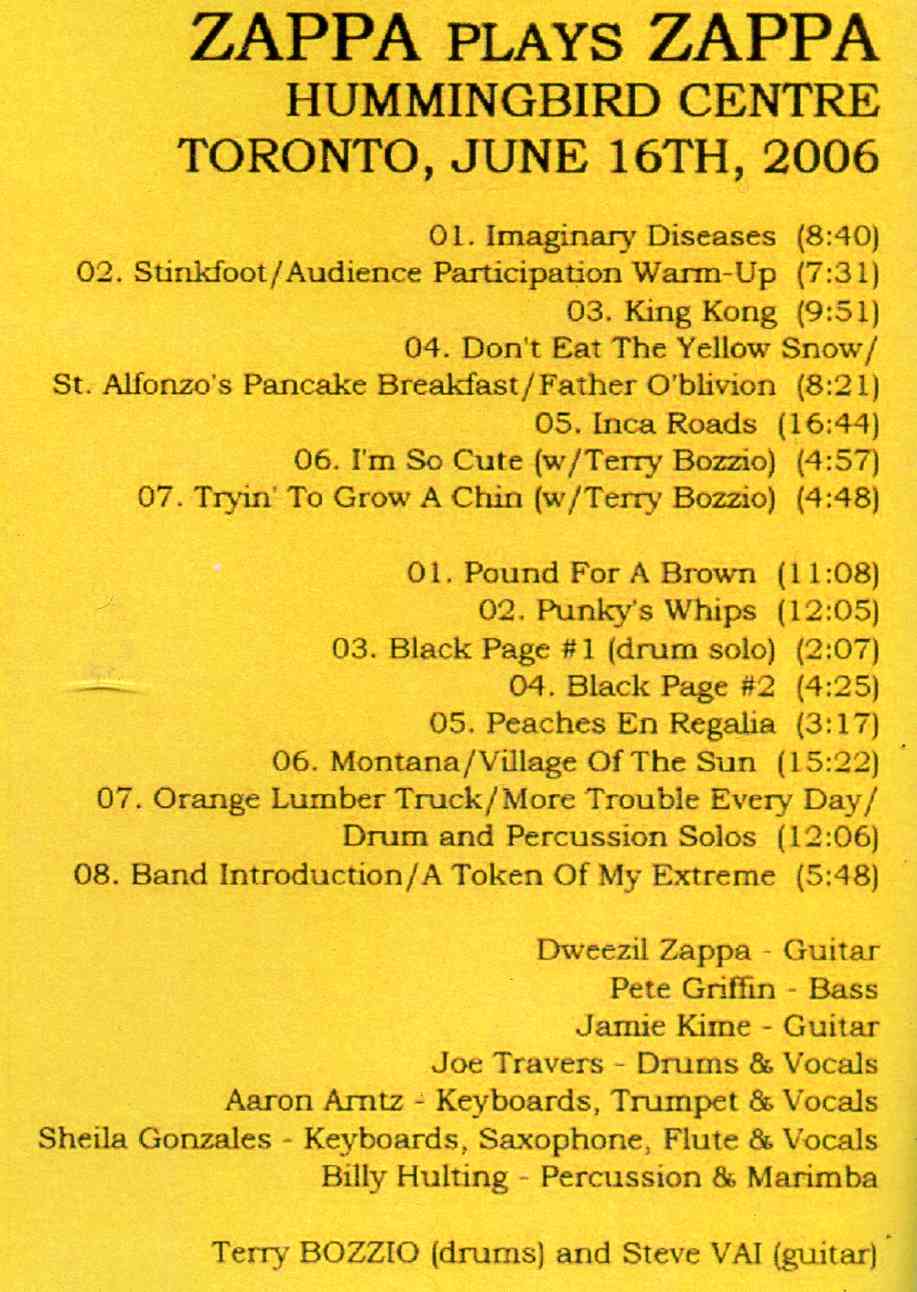 ZAPPA PLAYS ZAPPA
HUMMINGBIRD CENTRE
TORONTO, JUNE 16TH, 2006

01. Imaginary Diseases (8:40)
02. Stinkfoot/Audience Participation Warm-Up (7:31)
03. King Kong (9:51)
04. Don't Eat The Yellow Snow/
St. Alfonzo's Pancake Breakfast/Father O'blivion (8:21)
05. Inca Roads (16:44)
06. I'm So Cute (w/Terry Bozzio) (4:57)
07. Tryin' To Grow A Chin (w/Terry Bozzio) (4:48)

01. Pound For A Brown (11:08)
02. Punky's Whips (12:05)
03. Black Page #1 (drum solo) (2:07)
04. Black Page #2 (4:25)
05. Peaches En Regalia (3:17)
06. Montana/Village Of The Sun (15:22)
07. Orange Lumber Truck/More Trouble Every Day/
Drum and Percussion Solos (12:06)
08. Band Introduction/A Token Of My Extreme (5:48)

Dweezil Zappa - Guitar
Pete Griffin - Bass
Jamie Kime - Guitar
Joe Travers - Drums & Vocals
Aaron Arntz - Keyboards, Trumpet & Vocals
Sheila Gonzales - Keyboards, Saxophone, Flute & Vocals
Billy Hulting - Percussion & Marimba

Terry BOZZIO (drums) and Steve VAI (guitar)